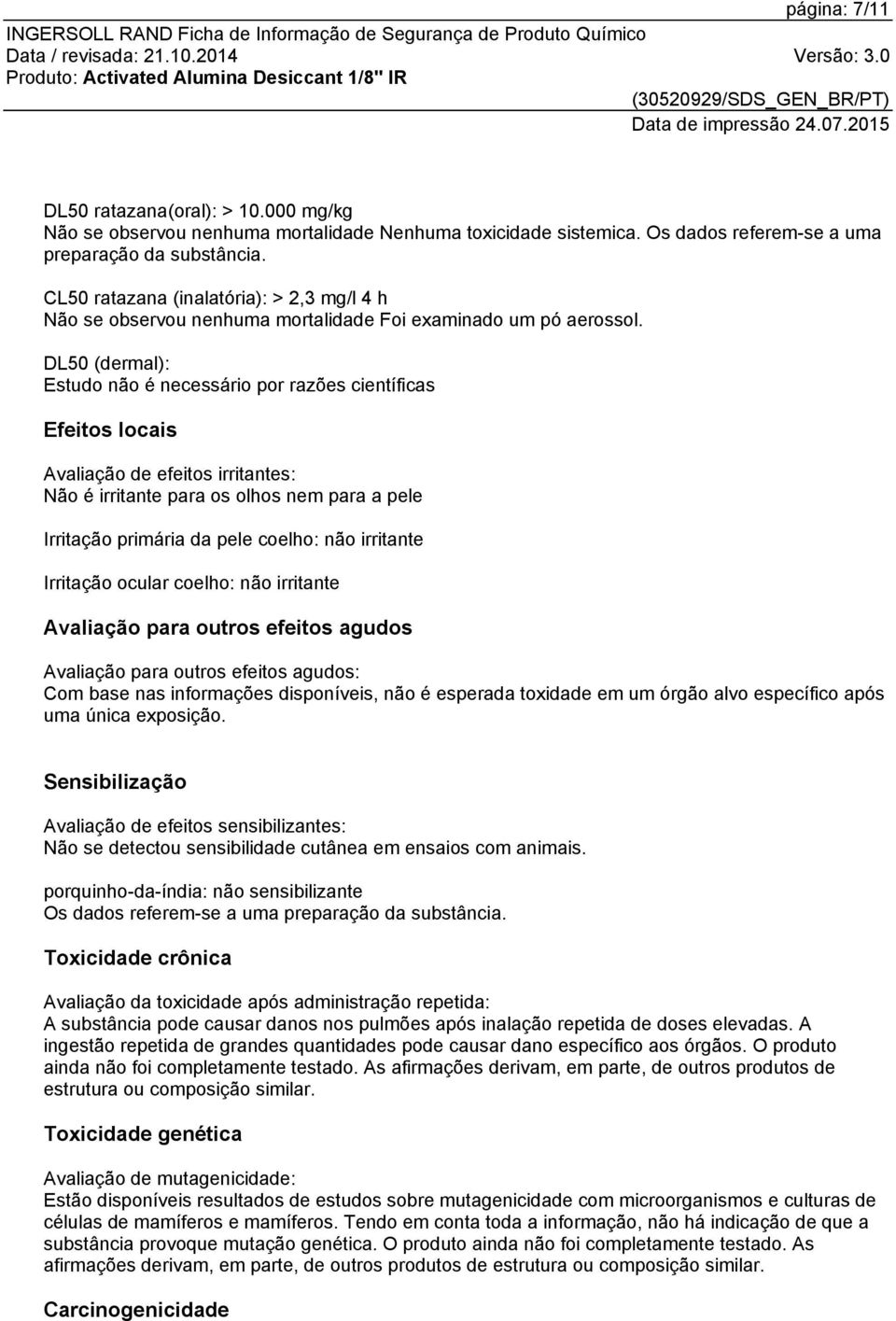 página: 7/11

INGERSOLL RAND Ficha de Informação de Segurança de Produto Químico
Data / revisada: 21.10.2014 Versão: 3.0
Produto: Activated Alumina Desiccant 1/8" IR
(30520929/SDS_GEN_BR/PT)
Data de impressão 24.07.2015

DL50 ratazana(oral): > 10.000 mg/kg
Não se observou nenhuma mortalidade Nenhuma toxicidade sistemica. Os dados referem-se a uma preparação da substância.

CL50 ratazana (inalatória): > 2,3 mg/l 4 h
Não se observou nenhuma mortalidade Foi examinado um pó aerossol.

DL50 (dermal):
Estudo não é necessário por razões científicas

Efeitos locais

Avaliação de efeitos irritantes:
Não é irritante para os olhos nem para a pele

Irritação primária da pele coelho: não irritante

Irritação ocular coelho: não irritante

Avaliação para outros efeitos agudos

Avaliação para outros efeitos agudos:
Com base nas informações disponíveis, não é esperada toxidade em um órgão alvo específico após uma única exposição.

Sensibilização

Avaliação de efeitos sensibilizantes:
Não se detectou sensibilidade cutânea em ensaios com animais.

porquinho-da-índia: não sensibilizante
Os dados referem-se a uma preparação da substância.

Toxicidade crônica

Avaliação da toxicidade após administração repetida:
A substância pode causar danos nos pulmões após inalação repetida de doses elevadas. A ingestão repetida de grandes quantidades pode causar dano específico aos órgãos. O produto ainda não foi completamente testado. As afirmações derivam, em parte, de outros produtos de estrutura ou composição similar.

Toxicidade genética

Avaliação de mutagenicidade:
Estão disponíveis resultados de estudos sobre mutagenicidade com microorganismos e culturas de células de mamíferos e mamíferos. Tendo em conta toda a informação, não há indicação de que a substância provoque mutação genética. O produto ainda não foi completamente testado. As afirmações derivam, em parte, de outros produtos de estrutura ou composição similar.

Carcinogenicidade